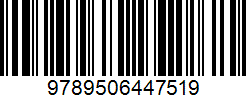 9789506447519